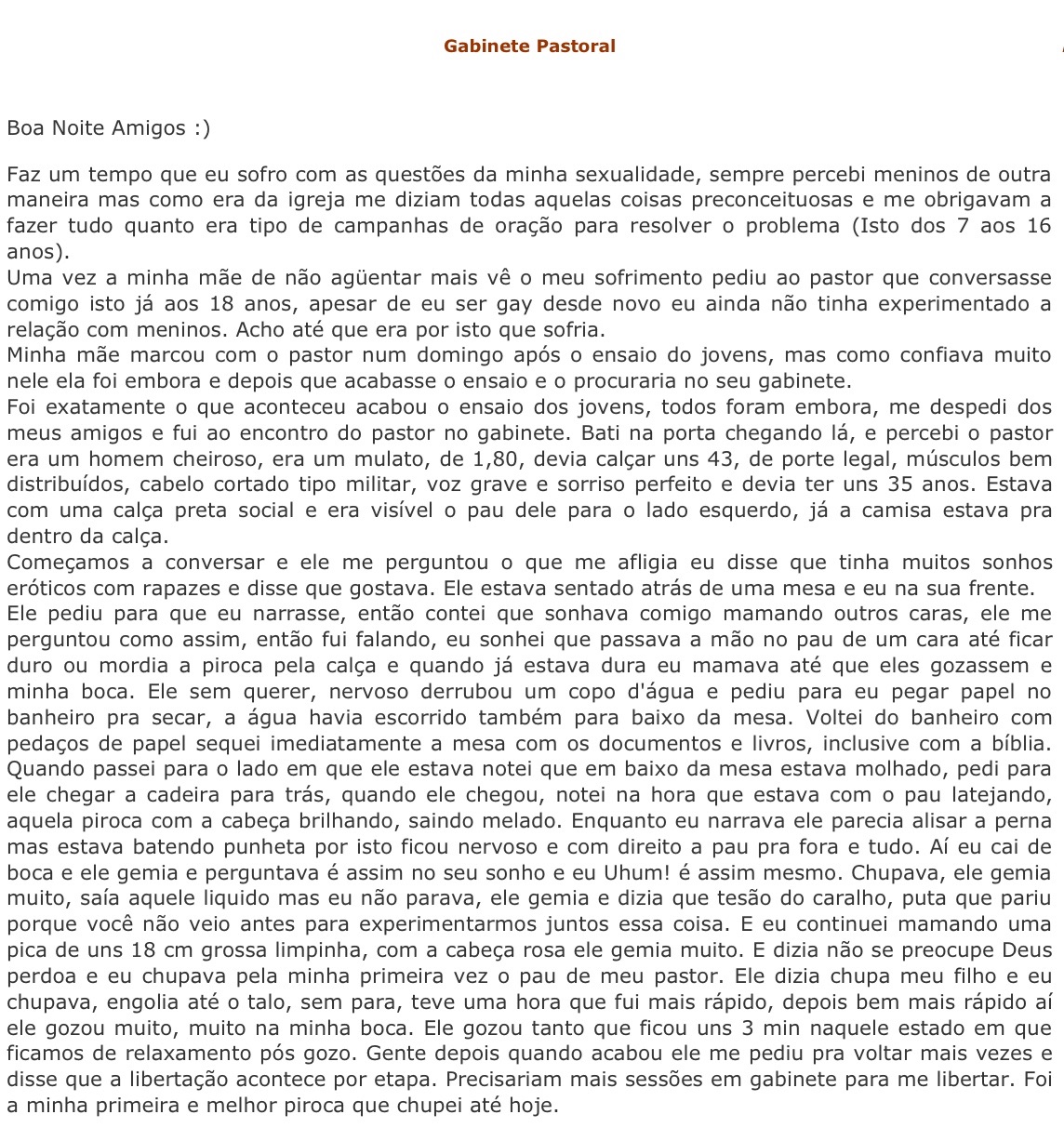 Gabinete Pastoral

Boa Noite Amigos :)

Faz um tempo que eu sofro com as questões da minha sexualidade, sempre percebi meninos de outra maneira mas como era da igreja me diziam todas aquelas coisas preconceituosas e me obrigavam a fazer tudo quanto era tipo de campanhas de oração para resolver o problema (Isto dos 7 aos 16 anos).
Uma vez a minha mãe de não agüentar mais vê o meu sofrimento pediu ao pastor que conversasse comigo isto já aos 18 anos, apesar de eu ser gay desde novo eu ainda não tinha experimentado a relação com meninos. Acho até que era por isto que sofria.
Minha mãe marcou com o pastor num domingo após o ensaio do jovens, mas como confiava muito nele ela foi embora e depois que acabasse o ensaio e o procuraria no seu gabinete.
Foi exatamente o que aconteceu acabou o ensaio dos jovens, todos foram embora, me despedi dos meus amigos e fui ao encontro do pastor no gabinete. Bati na porta chegando lá, e percebi o pastor era um homem cheiroso, era um mulato, de 1,80, devia calçar uns 43, de porte legal, músculos bem distribuídos, cabelo cortado tipo militar, voz grave e sorriso perfeito e devia ter uns 35 anos. Estava com uma calça preta social e era visível o pau dele para o lado esquerdo, já a camisa estava pra dentro da calça.
Começamos a conversar e ele me perguntou o que me afligia eu disse que tinha muitos sonhos eróticos com rapazes e disse que gostava. Ele estava sentado atrás de uma mesa e eu na sua frente.
Ele pediu para que eu narrasse, então contei que sonhava comigo mamando outros caras, ele me perguntou como assim, então fui falando, eu sonhei que passava a mão no pau de um cara até ficar duro ou mordia a piroca pela calça e quando já estava dura eu mamava até que eles gozassem e minha boca. Ele sem querer, nervoso derrubou um copo d'água e pediu para eu pegar papel no banheiro pra secar, a água havia escorrido também para baixo da mesa. Voltei do banheiro com pedaços de papel sequei imediatamente a mesa com os documentos e livros, inclusive com a bíblia. Quando passei para o lado em que ele estava notei que em baixo da mesa estava molhado, pedi para ele chegar a cadeira para trás, quando ele chegou, notei na hora que estava com o pau latejando, aquela piroca com a cabeça brilhando, saindo melado. Enquanto eu narrava ele parecia alisar a perna mas estava batendo punheta por isto ficou nervoso e com direito a pau pra fora e tudo. Aí eu cai de boca e ele gemia e perguntava é assim no seu sonho e eu Uhum! é assim mesmo. Chupava, ele gemia muito, saía aquele liquido mas eu não parava, ele gemia e dizia que tesão do caralho, puta que pariu porque você não veio antes para experimentarmos juntos essa coisa. E eu continuei mamando uma pica de uns 18 cm grossa limpinha, com a cabeça rosa ele gemia muito. E dizia não se preocupe Deus perdoa e eu chupava pela minha primeira vez o pau de meu pastor. Ele dizia chupa meu filho e eu chupava, engolia até o talo, sem para, teve uma hora que fui mais rápido, depois bem mais rápido aí ele gozou muito, muito na minha boca. Ele gozou tanto que ficou uns 3 min naquele estado em que ficamos de relaxamento pós gozo. Gente depois quando acabou ele me pediu pra voltar mais vezes e disse que a libertação acontece por etapa. Precisariam mais sessões em gabinete para me libertar. Foi a minha primeira e melhor piroca que chupei até hoje.